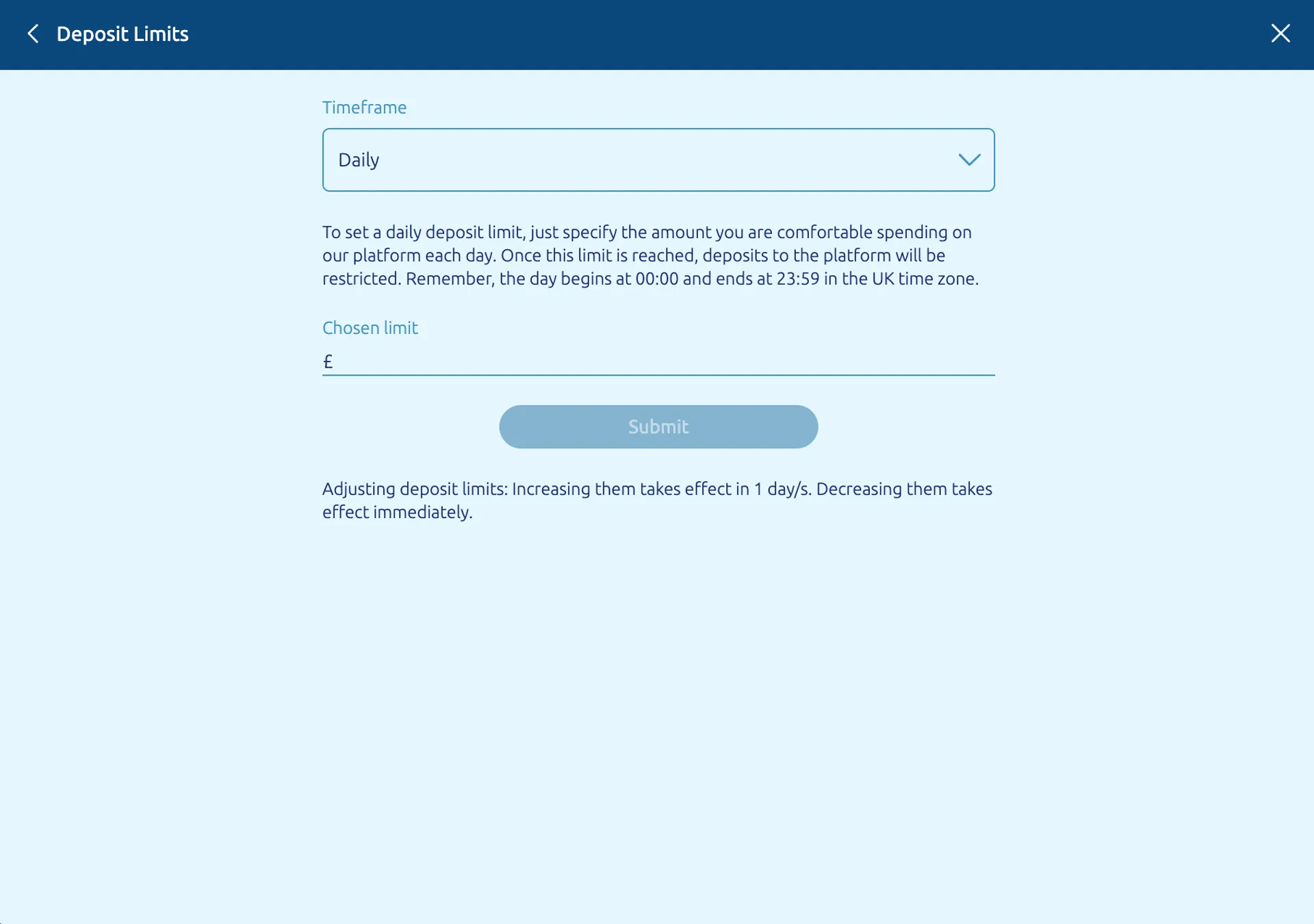 Deposit Limits

Timeframe

Daily

To set a daily deposit limit, just specify the amount you are comfortable spending on our platform each day. Once this limit is reached, deposits to the platform will be restricted. Remember, the day begins at 00:00 and ends at 23:59 in the UK time zone.

Chosen limit

£

Submit

Adjusting deposit limits: Increasing them takes effect in 1 day/s. Decreasing them takes effect immediately.